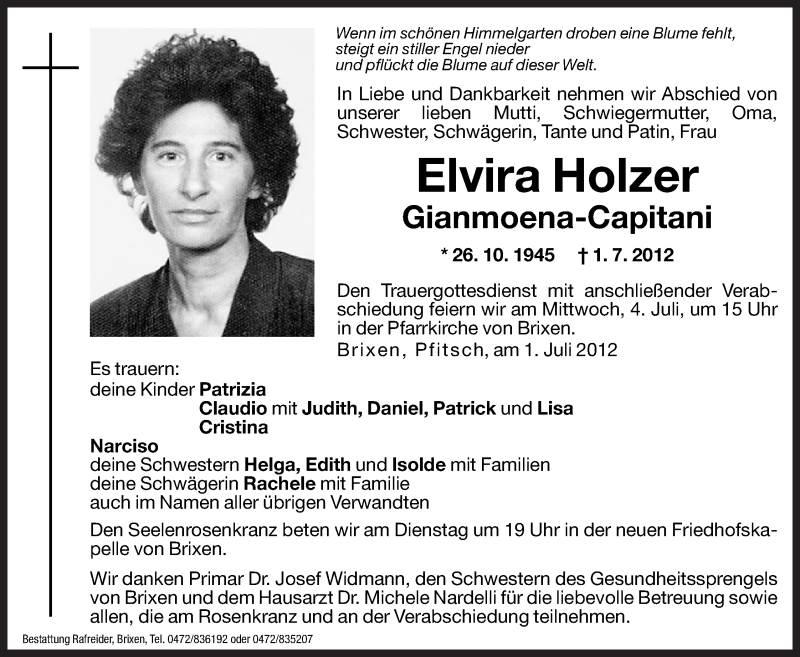 Wenn im schönen Himmelgarten droben eine Blume fehlt,
steigt ein stiller Engel nieder
und pflückt die Blume auf dieser Welt.

In Liebe und Dankbarkeit nehmen wir Abschied von unserer lieben Mutti, Schwiegermutter, Oma, Schwester, Schwägerin, Tante und Patin, Frau

Elvira Holzer
Gianmoena-Capitani

* 26. 10. 1945 † 1. 7. 2012

Den Trauergottesdienst mit anschließender Verabschiedung feiern wir am Mittwoch, 4. Juli, um 15 Uhr in der Pfarrkirche von Brixen.

Brixen, Pfitsch, am 1. Juli 2012

Es trauern:
deine Kinder Patrizia
Claudio mit Judith, Daniel, Patrick und Lisa
Cristina
Narciso
deine Schwestern Helga, Edith und Isolde mit Familien
deine Schwägerin Rachele mit Familie
auch im Namen aller übrigen Verwandten

Den Seelenrosenkranz beten wir am Dienstag um 19 Uhr in der neuen Friedhofskapelle von Brixen.

Wir danken Primar Dr. Josef Widmann, den Schwestern des Gesundheitssprengels von Brixen und dem Hausarzt Dr. Michele Nardelli für die liebevolle Betreuung sowie allen, die am Rosenkranz und an der Verabschiedung teilnehmen.

Bestattung Rafreider, Brixen, Tel. 0472/836192 oder 0472/835207